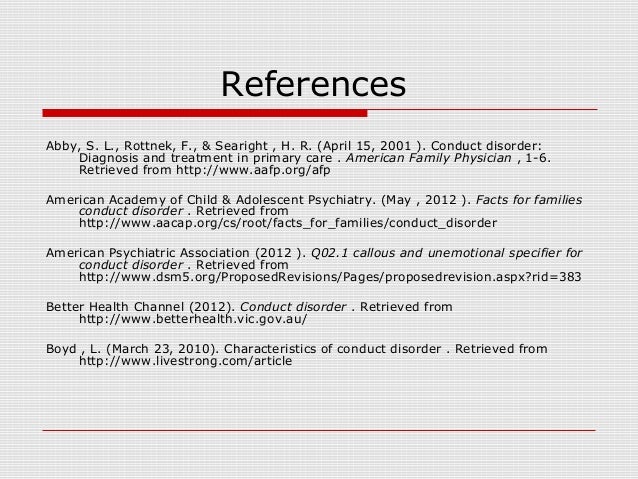 References

Abby, S. L., Rottnek, F., & Searight , H. R. (April 15, 2001 ). Conduct disorder: Diagnosis and treatment in primary care . American Family Physician , 1-6. Retrieved from http://www.aafp.org/afp

American Academy of Child & Adolescent Psychiatry. (May , 2012 ). Facts for families conduct disorder . Retrieved from http://www.aacap.org/cs/root/facts_for_families/conduct_disorder

American Psychiatric Association (2012 ). Q02.1 callous and unemotional specifier for conduct disorder . Retrieved from http://www.dsm5.org/ProposedRevisions/Pages/proposedrevision.aspx?rid=383

Better Health Channel (2012). Conduct disorder . Retrieved from http://www.betterhealth.vic.gov.au/

Boyd , L. (March 23, 2010). Characteristics of conduct disorder . Retrieved from http://www.livestrong.com/article